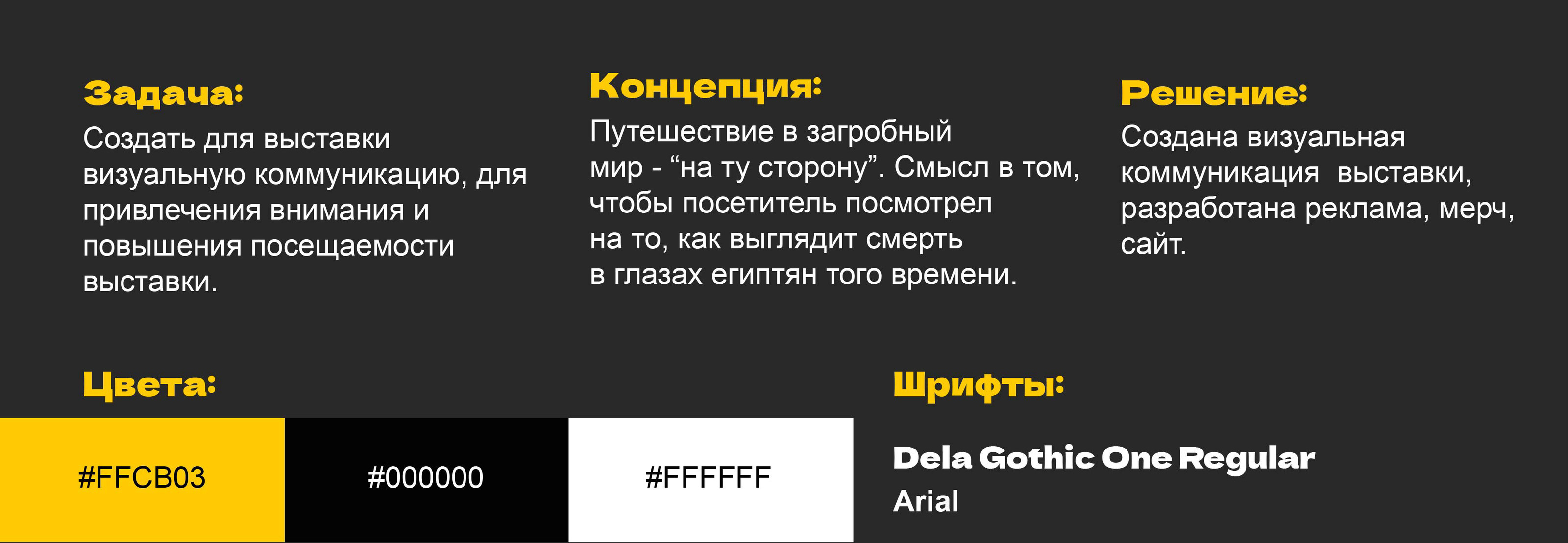 Задача:
Создать для выставки визуальную коммуникацию, для привлечения внимания и повышения посещаемости выставки.

Концепция:
Путешествие в загробный мир - “на ту сторону”. Смысл в том, чтобы посетитель посмотрел на то, как выглядит смерть в глазах египтян того времени.

Решение:
Создана визуальная коммуникация выставки, разработана реклама, мерч, сайт.

Цвета:
#FFCB03
#000000
#FFFFFF

Шрифты:
Dela Gothic One Regular
Arial